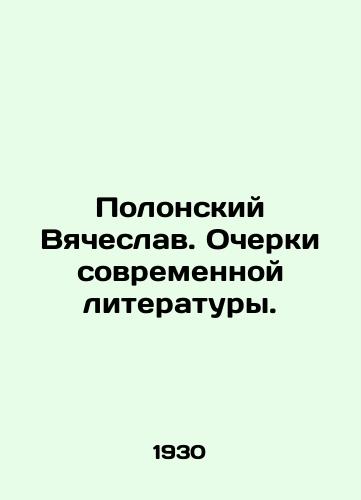 Полонский Вячеслав. Очерки современной литературы.

1930